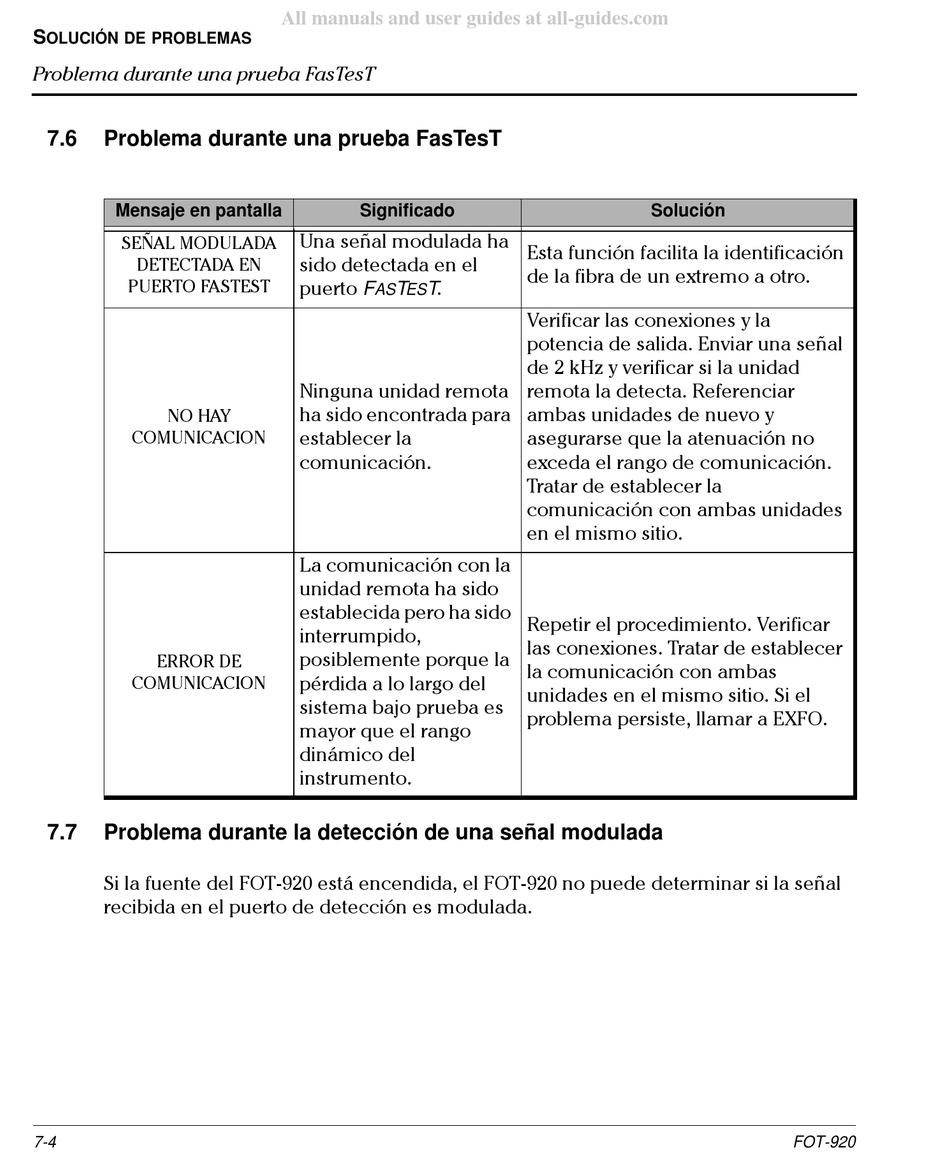 All manuals and user guides at all-guides.com

SOLUCIÓN DE PROBLEMAS

Problema durante una prueba FasTesT

7.6 Problema durante una prueba FasTesT

| Mensaje en pantalla | Significado | Solución |
|---|---|---|
| SEÑAL MODULADA DETECTADA EN PUERTO FASTEST | Una señal modulada ha sido detectada en el puerto FASTEST. | Esta función facilita la identificación de la fibra de un extremo a otro. |
| NO HAY COMUNICACION | Ninguna unidad remota ha sido encontrada para establecer la comunicación. | Verificar las conexiones y la potencia de salida. Enviar una señal de 2 kHz y verificar si la unidad remota la detecta. Referenciar ambas unidades de nuevo y asegurarse que la atenuación no exceda el rango de comunicación. Tratar de establecer la comunicación con ambas unidades en el mismo sitio. |
| ERROR DE COMUNICACION | La comunicación con la unidad remota ha sido establecida pero ha sido interrumpido, posiblemente porque la pérdida a lo largo del sistema bajo prueba es mayor que el rango dinámico del instrumento. | Repetir el procedimiento. Verificar las conexiones. Tratar de establecer la comunicación con ambas unidades en el mismo sitio. Si el problema persiste, llamar a EXFO. |

7.7 Problema durante la detección de una señal modulada

Si la fuente del FOT-920 está encendida, el FOT-920 no puede determinar si la señal recibida en el puerto de detección es modulada.

7-4

FOT-920